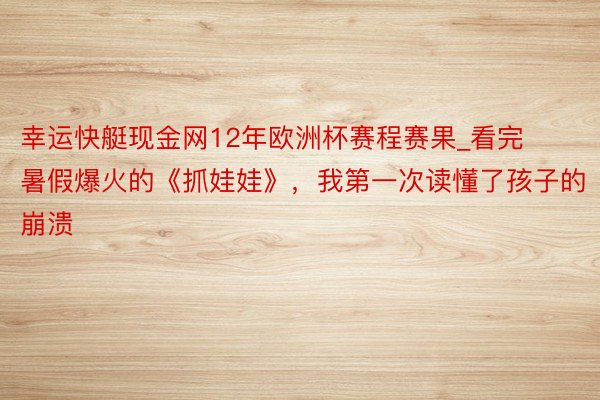 幸运快艇现金网12年欧洲杯赛程赛果_看完暑假爆火的《抓娃娃》，我第一次读懂了孩子的崩溃